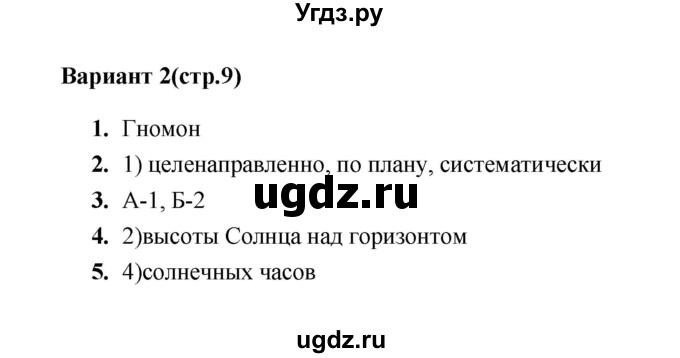 Угдз.ру

Вариант 2(стр.9)

1. Гномон
2. 1) целенаправленно, по плану, систематически
3. А-1, Б-2
4. 2)высоты Солнца над горизонтом
5. 4)солнечных часов

ugdz.ru

ugdz.ru